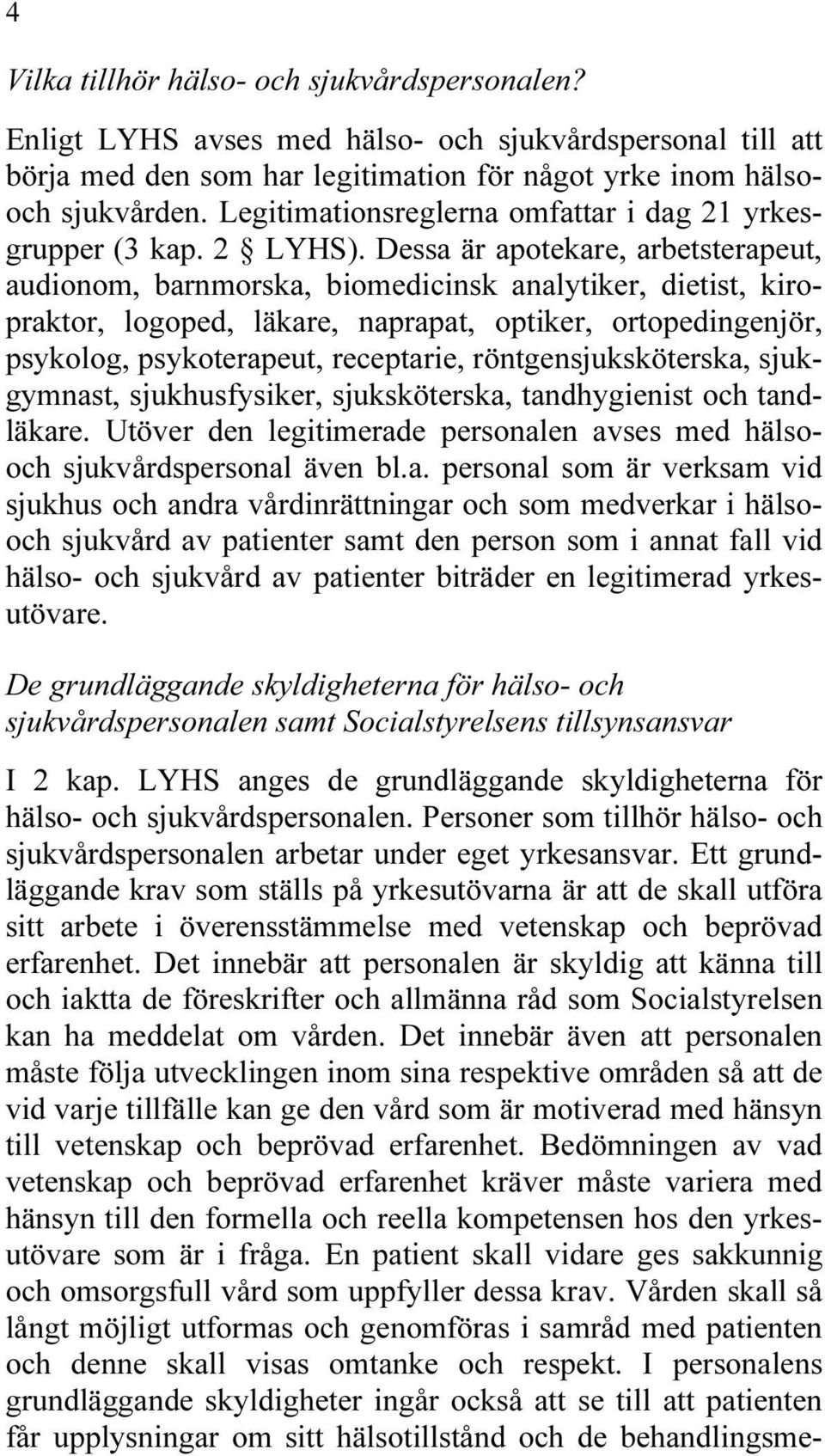 4

Vilka tillhör hälso- och sjukvårdspersonalen?

Enligt LYHS avses med hälso- och sjukvårdspersonal till att börja med den som har legitimation för något yrke inom hälso- och sjukvården. Legitimationsreglerna omfattar i dag 21 yrkesgrupper (3 kap. 2 § LYHS). Dessa är apotekare, arbetsterapeut, audionom, barnmorska, biomedicinsk analytiker, dietist, kiropraktor, logoped, läkare, naprapat, optiker, ortopedingenjör, psykolog, psykoterapeut, receptarie, röntgensjuksköterska, sjukgymnast, sjukhusfysiker, sjuksköterska, tandhygienist och tandläkare. Utöver den legitimerade personalen avses med hälso- och sjukvårdspersonal även bl.a. personal som är verksam vid sjukhus och andra vårdinrättningar och som medverkar i hälso- och sjukvård av patienter samt den person som i annat fall vid hälso- och sjukvård av patienter biträder en legitimerad yrkesutövare.

De grundläggande skyldigheterna för hälso- och sjukvårdspersonalen samt Socialstyrelsens tillsynsansvar

I 2 kap. LYHS anges de grundläggande skyldigheterna för hälso- och sjukvårdspersonalen. Personer som tillhör hälso- och sjukvårdspersonalen arbetar under eget yrkesansvar. Ett grundläggande krav som ställs på yrkesutövarna är att de skall utföra sitt arbete i överensstämmelse med vetenskap och beprövad erfarenhet. Det innebär att personalen är skyldig att känna till och iaktta de föreskrifter och allmänna råd som Socialstyrelsen kan ha meddelat om vården. Det innebär även att personalen måste följa utvecklingen inom sina respektive områden så att de vid varje tillfälle kan ge den vård som är motiverad med hänsyn till vetenskap och beprövad erfarenhet. Bedömningen av vad vetenskap och beprövad erfarenhet kräver måste variera med hänsyn till den formella och reella kompetensen hos den yrkesutövare som är i fråga. En patient skall vidare ges sakkunnig och omsorgsfull vård som uppfyller dessa krav. Vården skall så långt möjligt utformas och genomföras i samråd med patienten och denne skall visas omtanke och respekt. I personalens grundläggande skyldigheter ingår också att se till att patienten får upplysningar om sitt hälsotillstånd och de behandlingsme-